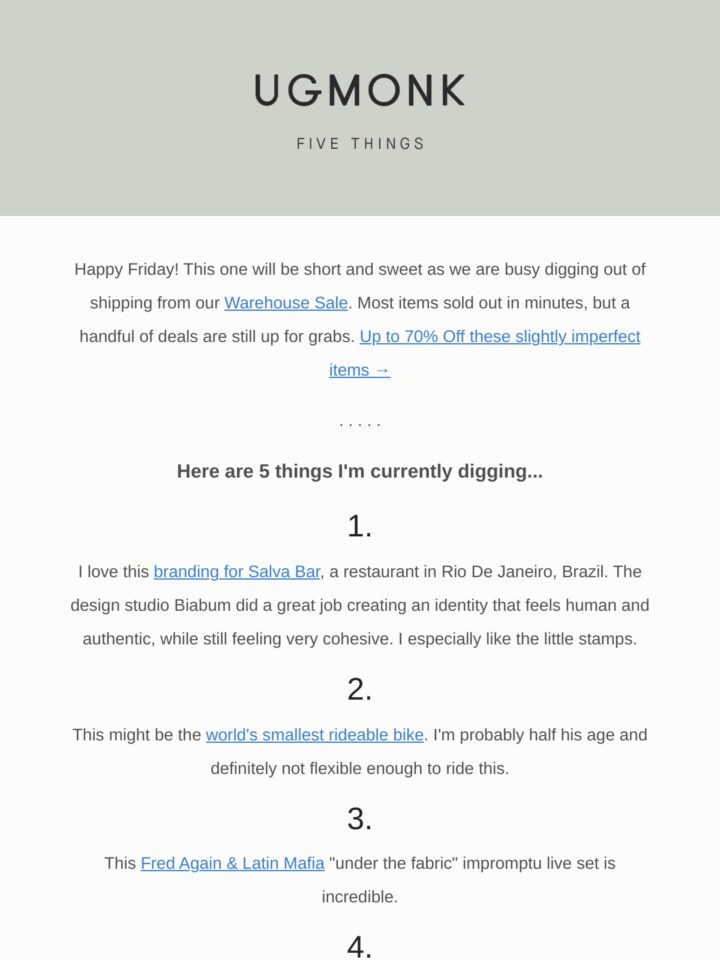 UGMONK

FIVE THINGS

Happy Friday! This one will be short and sweet as we are busy digging out of shipping from our Warehouse Sale. Most items sold out in minutes, but a handful of deals are still up for grabs. Up to 70% Off these slightly imperfect items →

.....

Here are 5 things I'm currently digging...

1.

I love this branding for Salva Bar, a restaurant in Rio De Janeiro, Brazil. The design studio Biabum did a great job creating an identity that feels human and authentic, while still feeling very cohesive. I especially like the little stamps.

2.

This might be the world's smallest rideable bike. I'm probably half his age and definitely not flexible enough to ride this.

3.

This Fred Again & Latin Mafia "under the fabric" impromptu live set is incredible.

4.